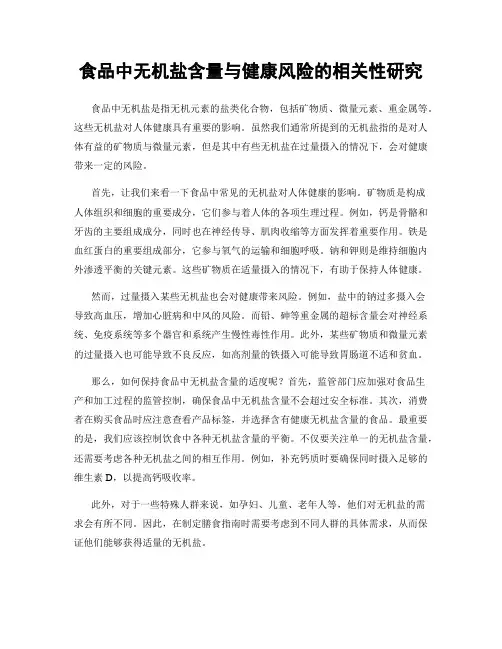 食品中无机盐含量与健康风险的相关性研究

食品中无机盐是指无机元素的盐类化合物，包括矿物质、微量元素、重金属等。这些无机盐对人体健康具有重要的影响。虽然我们通常所提到的无机盐指的是对人体有益的矿物质与微量元素，但是其中有些无机盐在过量摄入的情况下，会对健康带来一定的风险。

首先，让我们来看一下食品中常见的无机盐对人体健康的影响。矿物质是构成人体组织和细胞的重要成分，它们参与着人体的各项生理过程。例如，钙是骨骼和牙齿的主要组成成分，同时也在神经传导、肌肉收缩等方面发挥着重要作用。铁是血红蛋白的重要组成部分，它参与氧气的运输和细胞呼吸。钠和钾则是维持细胞内外渗透平衡的关键元素。这些矿物质在适量摄入的情况下，有助于保持人体健康。

然而，过量摄入某些无机盐也会对健康带来风险。例如，盐中的钠过多摄入会导致高血压，增加心脏病和中风的风险。而铅、砷等重金属的超标含量会对神经系统、免疫系统等多个器官和系统产生慢性毒性作用。此外，某些矿物质和微量元素的过量摄入也可能导致不良反应，如高剂量的铁摄入可能导致胃肠道不适和贫血。

那么，如何保持食品中无机盐含量的适度呢？首先，监管部门应加强对食品生产和加工过程的监管控制，确保食品中无机盐含量不会超过安全标准。其次，消费者在购买食品时应注意查看产品标签，并选择含有健康无机盐含量的食品。最重要的是，我们应该控制饮食中各种无机盐含量的平衡。不仅要关注单一的无机盐含量，还需要考虑各种无机盐之间的相互作用。例如，补充钙质时要确保同时摄入足够的维生素 D，以提高钙吸收率。

此外，对于一些特殊人群来说，如孕妇、儿童、老年人等，他们对无机盐的需求会有所不同。因此，在制定膳食指南时需要考虑到不同人群的具体需求，从而保证他们能够获得适量的无机盐。